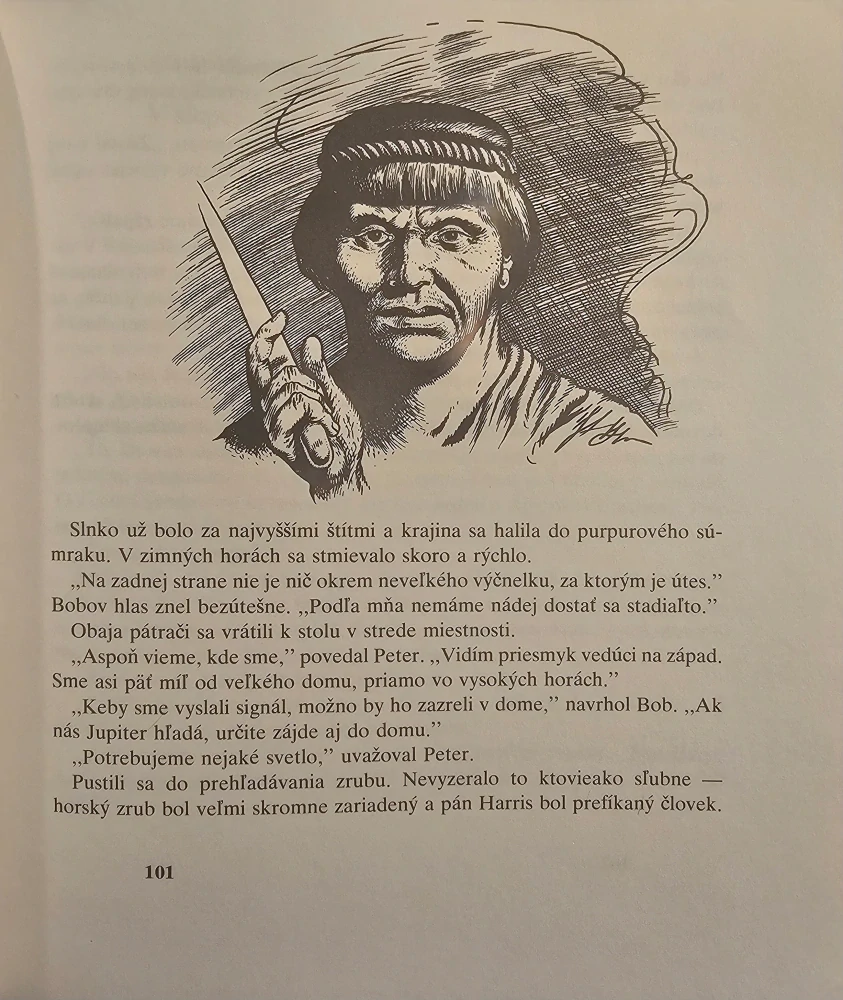 Slnko už bolo za najvyššími štítmi a krajina sa halila do purpurového súmraku. V zimných horách sa stmievalo skoro a rýchlo.

,,Na zadnej strane nie je nič okrem neveľkého výčnelku, za ktorým je útes." Bobov hlas znel bezútešne. ,,Podľa mňa nemáme nádej dostať sa stadiaľto."

Obaja pátrači sa vrátili k stolu v strede miestnosti.

,,Aspoň vieme, kde sme," povedal Peter. ,,Vidím priesmyk vedúci na západ. Sme asi päť míľ od veľkého domu, priamo vo vysokých horách."

,,Keby sme vyslali signál, možno by ho zazreli v dome," navrhol Bob. ,,Ak nás Jupiter hľadá, určite zájde aj do domu."

,,Potrebujeme nejaké svetlo," uvažoval Peter.

Pustili sa do prehľadávania zrubu. Nevyzeralo to ktovieako sľubne — horský zrub bol veľmi skromne zariadený a pán Harris bol prefíkaný človek.

101